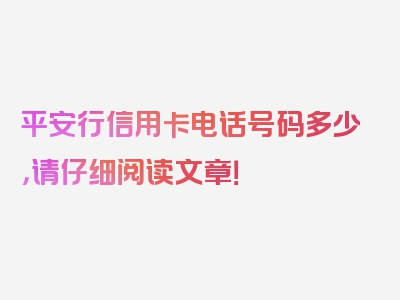 平安行信用卡电话号码多少,请仔细阅读文章!